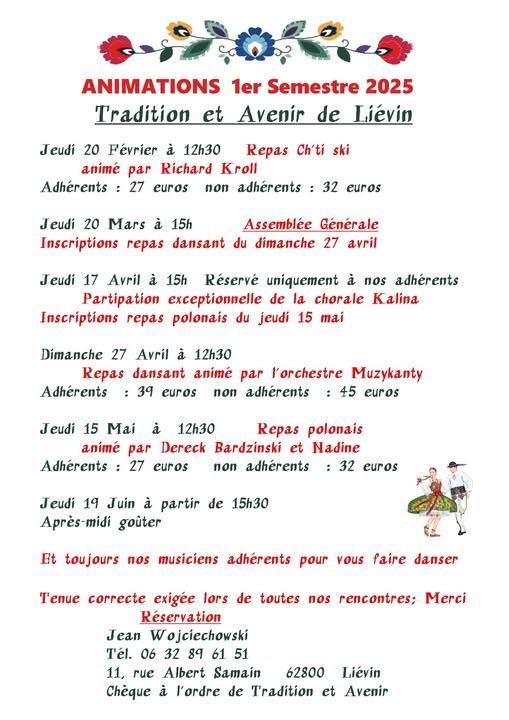 ANIMATIONS 1er Semestre 2025

Tradition et Avenir de Liévin

Jeudi 20 Février à 12h30 Repas Ch'ti ski
animé par Richard Kroll
Adhérents : 27 euros non adhérents : 32 euros

Jeudi 20 Mars à 15h Assemblée Générale
Inscriptions repas dansant du dimanche 27 avril

Jeudi 17 Avril à 15h Réservé uniquement à nos adhérents
Partipation exceptionnelle de la chorale Kalina
Inscriptions repas polonais du jeudi 15 mai

Dimanche 27 Avril à 12h30
Repas dansant animé par l'orchestre Muzykanty
Adhérents : 39 euros non adhérents : 45 euros

Jeudi 15 Mai à 12h30 Repas polonais
animé par Dereck Bardzinski et Nadine
Adhérents : 27 euros non adhérents : 32 euros

Jeudi 19 Juin à partir de 15h30
Après-midi goûter

Et toujours nos musiciens adhérents pour vous faire danser

Tenue correcte exigée lors de toutes nos rencontres; Merci

Réservation
Jean Wojciechowski
Tél. 06 32 89 61 51
11, rue Albert Samain 62800 Liévin
Chèque à l'ordre de Tradition et Avenir